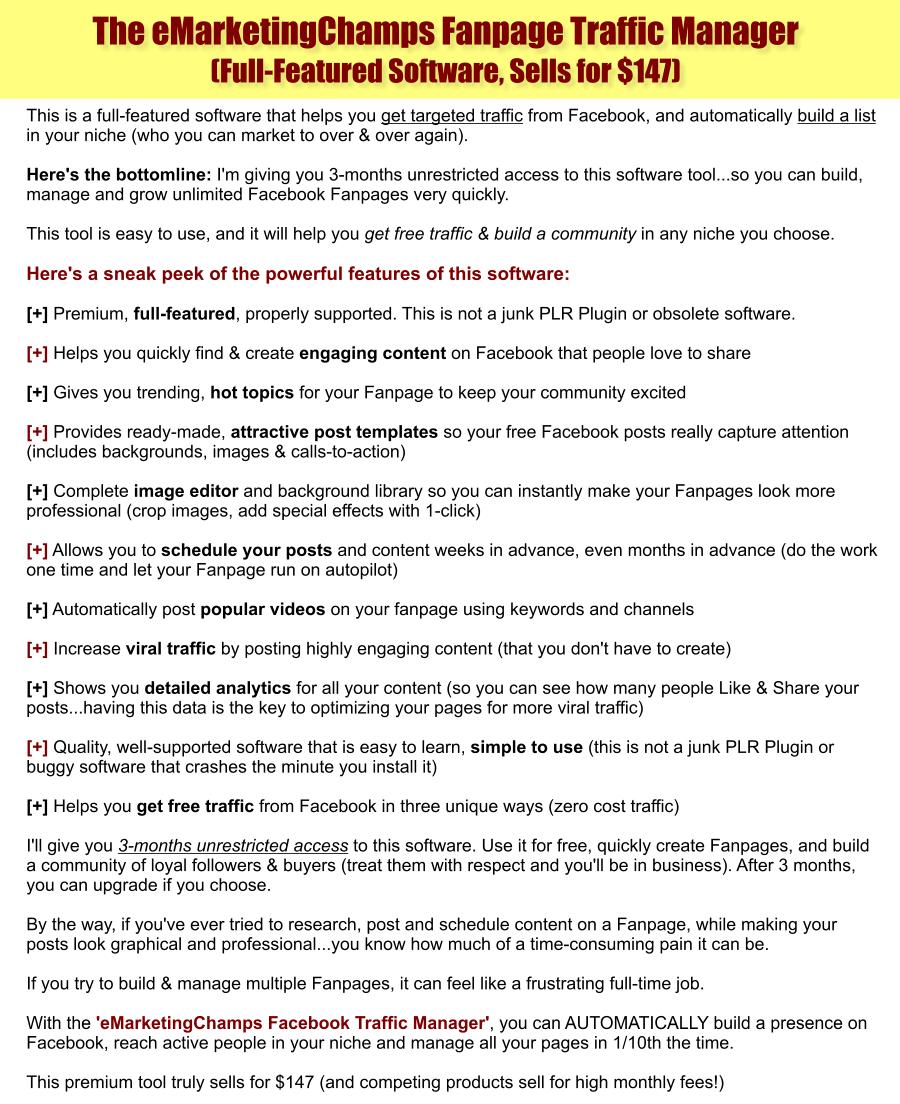 The eMarketingChamps Fanpage Traffic Manager
(Full-Featured Software, Sells for $147)

This is a full-featured software that helps you get targeted traffic from Facebook, and automatically build a list in your niche (who you can market to over & over again).

Here's the bottomline: I'm giving you 3-months unrestricted access to this software tool...so you can build, manage and grow unlimited Facebook Fanpages very quickly.

This tool is easy to use, and it will help you get free traffic & build a community in any niche you choose.

Here's a sneak peek of the powerful features of this software:

[+] Premium, full-featured, properly supported. This is not a junk PLR Plugin or obsolete software.

[+] Helps you quickly find & create engaging content on Facebook that people love to share

[+] Gives you trending, hot topics for your Fanpage to keep your community excited

[+] Provides ready-made, attractive post templates so your free Facebook posts really capture attention (includes backgrounds, images & calls-to-action)

[+] Complete image editor and background library so you can instantly make your Fanpages look more professional (crop images, add special effects with 1-click)

[+] Allows you to schedule your posts and content weeks in advance, even months in advance (do the work one time and let your Fanpage run on autopilot)

[+] Automatically post popular videos on your fanpage using keywords and channels

[+] Increase viral traffic by posting highly engaging content (that you don't have to create)

[+] Shows you detailed analytics for all your content (so you can see how many people Like & Share your posts...having this data is the key to optimizing your pages for more viral traffic)

[+] Quality, well-supported software that is easy to learn, simple to use (this is not a junk PLR Plugin or buggy software that crashes the minute you install it)

[+] Helps you get free traffic from Facebook in three unique ways (zero cost traffic)

I'll give you 3-months unrestricted access to this software. Use it for free, quickly create Fanpages, and build a community of loyal followers & buyers (treat them with respect and you'll be in business). After 3 months, you can upgrade if you choose.

By the way, if you've ever tried to research, post and schedule content on a Fanpage, while making your posts look graphical and professional...you know how much of a time-consuming pain it can be.

If you try to build & manage multiple Fanpages, it can feel like a frustrating full-time job.

With the 'eMarketingChamps Facebook Traffic Manager', you can AUTOMATICALLY build a presence on Facebook, reach active people in your niche and manage all your pages in 1/10th the time.

This premium tool truly sells for $147 (and competing products sell for high monthly fees!)